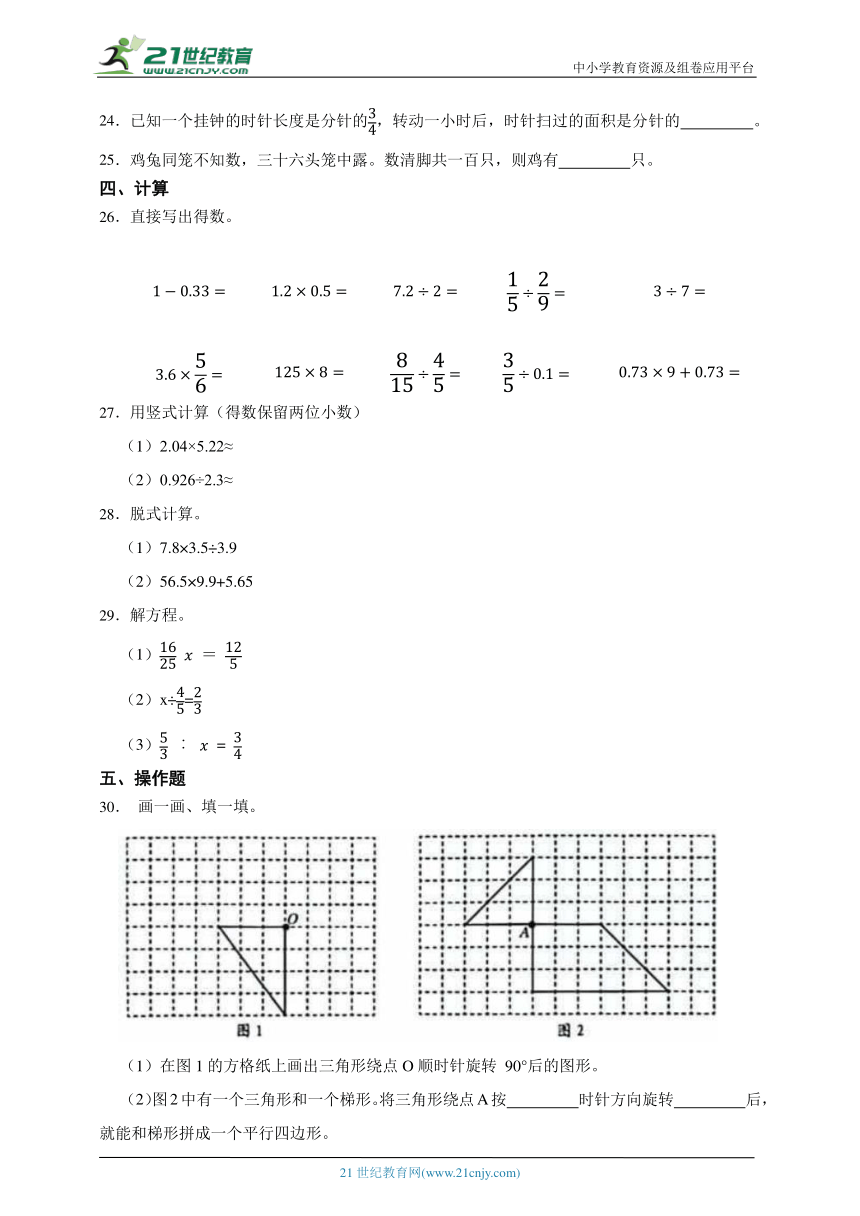 21世纪教育 www.21cnjy.com

中小学教育资源及组卷应用平台

24．已知一个挂钟的时针长度是分针的$\frac{3}{4}$，转动一小时后，时针扫过的面积是分针的________。

25．鸡兔同笼不知数，三十六头笼中露。数清脚共一百只，则鸡有________只。

四、计算

26．直接写出得数。

$1-0.33=$　　$1.2\times0.5=$　　$7.2\div2=$　　$\frac{1}{5}\div\frac{2}{9}=$　　$3\div7=$

$3.6\times\frac{5}{6}=$　　$125\times8=$　　$\frac{8}{15}\div\frac{4}{5}=$　　$\frac{3}{5}\div0.1=$　　$0.73\times9+0.73=$

27．用竖式计算（得数保留两位小数）

（1）2.04×5.22≈

（2）0.926÷2.3≈

28．脱式计算。

（1）7.8×3.5÷3.9

（2）56.5×9.9+5.65

29．解方程。

（1）$\frac{16}{25}x=\frac{12}{5}$

（2）$x\div\frac{4}{5}=\frac{2}{3}$

（3）$\frac{5}{3}:x=\frac{3}{4}$

五、操作题

30． 画一画、填一填。

O

图 1

A

图 2

（1）在图 1 的方格纸上画出三角形绕点 O 顺时针旋转 90°后的图形。

（2）图 2 中有一个三角形和一个梯形。将三角形绕点 A 按________时针方向旋转________后，就能和梯形拼成一个平行四边形。

21 世纪教育网(www.21cnjy.com)